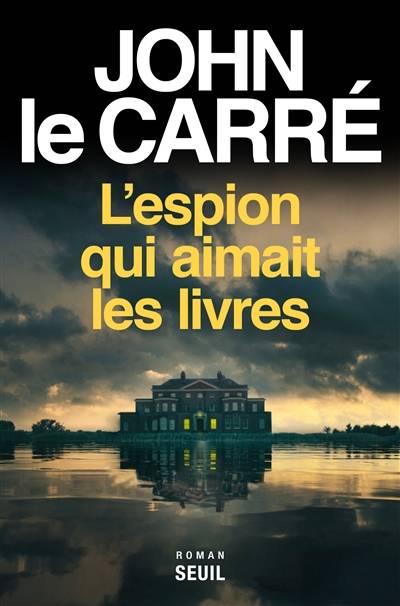 JOHN
le CARRÉ

L'espion qui aimait les livres

ROMAN
SEUIL